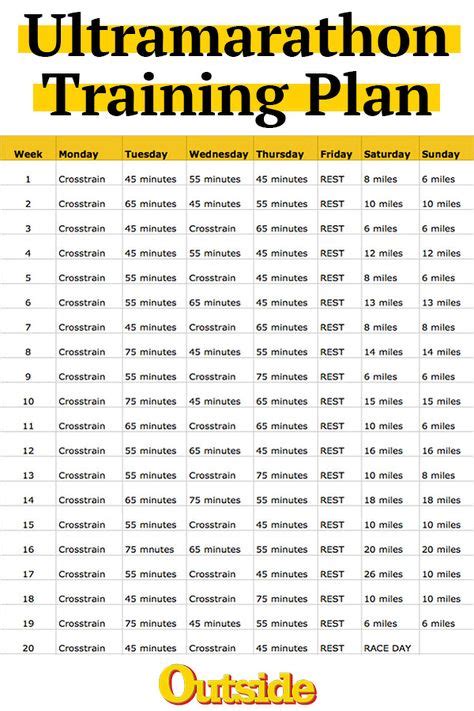 Ultramarathon Training Plan

| Week | Monday | Tuesday | Wednesday | Thursday | Friday | Saturday | Sunday |
|---|---|---|---|---|---|---|---|
| 1 | Crosstrain | 45 minutes | 55 minutes | 45 minutes | REST | 8 miles | 6 miles |
| 2 | Crosstrain | 65 minutes | 45 minutes | 55 minutes | REST | 10 miles | 10 miles |
| 3 | Crosstrain | 45 minutes | Crosstrain | 65 minutes | REST | 6 miles | 6 miles |
| 4 | Crosstrain | 45 minutes | 55 minutes | 45 minutes | REST | 12 miles | 12 miles |
| 5 | Crosstrain | 55 minutes | Crosstrain | 45 minutes | REST | 8 miles | 6 miles |
| 6 | Crosstrain | 55 minutes | 65 minutes | 45 minutes | REST | 13 miles | 13 miles |
| 7 | Crosstrain | 45 minutes | Crosstrain | 65 minutes | REST | 8 miles | 8 miles |
| 8 | Crosstrain | 75 minutes | 45 minutes | 55 minutes | REST | 14 miles | 14 miles |
| 9 | Crosstrain | 55 minutes | Crosstrain | 75 minutes | REST | 6 miles | 6 miles |
| 10 | Crosstrain | 75 minutes | 45 minutes | 65 minutes | REST | 15 miles | 15 miles |
| 11 | Crosstrain | 65 minutes | Crosstrain | 65 minutes | REST | 10 miles | 6 miles |
| 12 | Crosstrain | 55 minutes | 65 minutes | 45 minutes | REST | 16 miles | 16 miles |
| 13 | Crosstrain | 55 minutes | Crosstrain | 75 minutes | REST | 10 miles | 8 miles |
| 14 | Crosstrain | 65 minutes | 75 minutes | 55 minutes | REST | 18 miles | 18 miles |
| 15 | Crosstrain | 55 minutes | Crosstrain | 45 minutes | REST | 10 miles | 10 miles |
| 16 | Crosstrain | 75 mnutes | 65 minutes | 55 minutes | REST | 20 miles | 20 miles |
| 17 | Crosstrain | 55 minutes | Crosstrain | 45 minutes | REST | 26 miles | 10 miles |
| 18 | Crosstrain | 45 minutes | Crosstrain | 75 minutes | REST | 10 miles | 10 miles |
| 19 | Crosstrain | 75 minutes | 45 minutes | 55 minutes | REST | 6 miles | 6 miles |
| 20 | Crosstrain | 45 minutes | Crosstrain | 45 minutes | REST | RACE DAY | |

Outside